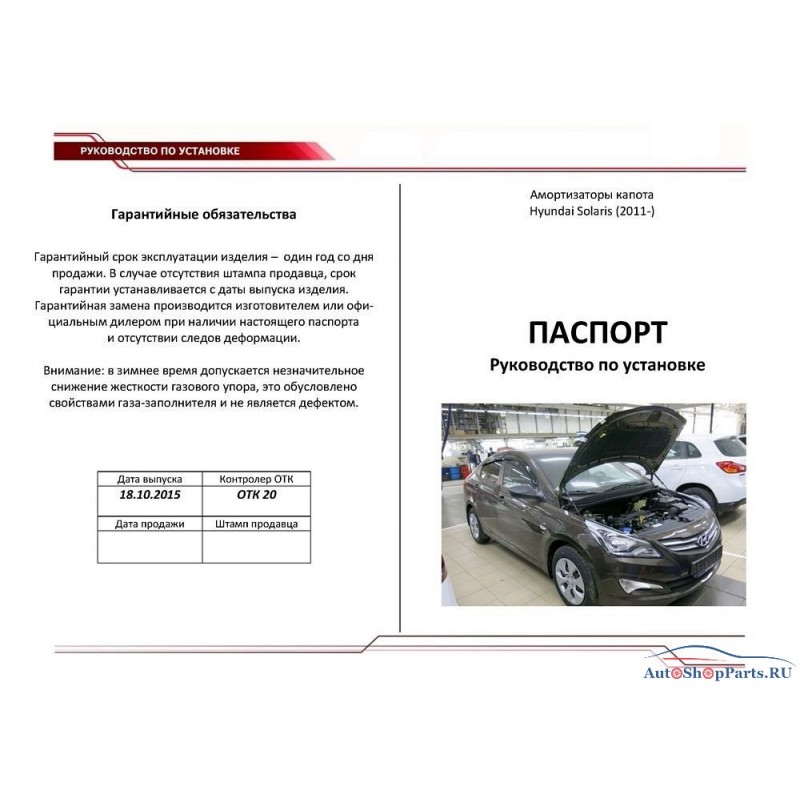 РУКОВОДСТВО ПО УСТАНОВКЕ

Гарантийные обязательства

Гарантийный срок эксплуатации изделия – один год со дня продажи. В случае отсутствия штампа продавца, срок гарантии устанавливается с даты выпуска изделия. Гарантийная замена производится изготовителем или официальным дилером при наличии настоящего паспорта и отсутствии следов деформации.

Внимание: в зимнее время допускается незначительное снижение жесткости газового упора, это обусловлено свойствами газа-заполнителя и не является дефектом.

| Дата выпуска | Контролер ОТК |
|---|---|
| 18.10.2015 | ОТК 20 |
| Дата продажи | Штамп продавца |
| | |

Амортизаторы капота
Hyundai Solaris (2011-)

ПАСПОРТ
Руководство по установке

AutoShopParts.RU